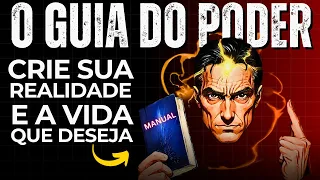 O GUIA DO PODER

CRIE SUA REALIDADE E A VIDA QUE DESEJA

MANUAL